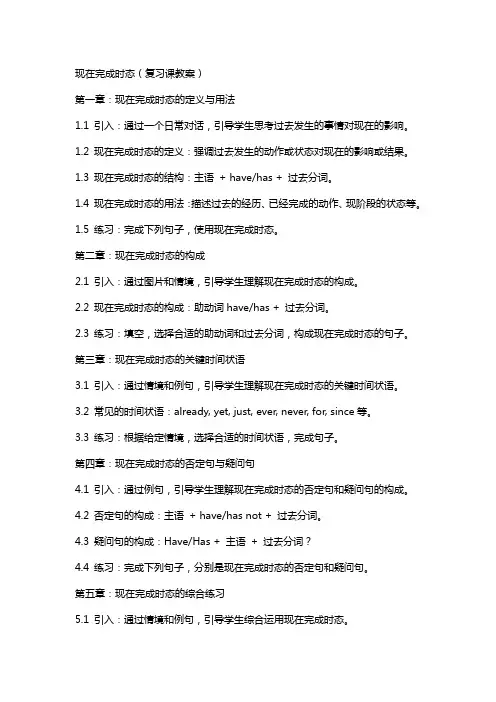 现在完成时态（复习课教案）

第一章：现在完成时态的定义与用法

1.1 引入：通过一个日常对话，引导学生思考过去发生的事情对现在的影响。

1.2 现在完成时态的定义：强调过去发生的动作或状态对现在的影响或结果。

1.3 现在完成时态的结构：主语 + have/has + 过去分词。

1.4 现在完成时态的用法：描述过去的经历、已经完成的动作、现阶段的状态等。

1.5 练习：完成下列句子，使用现在完成时态。

第二章：现在完成时态的构成

2.1 引入：通过图片和情境，引导学生理解现在完成时态的构成。

2.2 现在完成时态的构成：助动词 have/has + 过去分词。

2.3 练习：填空，选择合适的助动词和过去分词，构成现在完成时态的句子。

第三章：现在完成时态的关键时间状语

3.1 引入：通过情境和例句，引导学生理解现在完成时态的关键时间状语。

3.2 常见的时间状语：already, yet, just, ever, never, for, since 等。

3.3 练习：根据给定情境，选择合适的时间状语，完成句子。

第四章：现在完成时态的否定句与疑问句

4.1 引入：通过例句，引导学生理解现在完成时态的否定句和疑问句的构成。

4.2 否定句的构成：主语 + have/has not + 过去分词。

4.3 疑问句的构成：Have/Has + 主语 + 过去分词？

4.4 练习：完成下列句子，分别是现在完成时态的否定句和疑问句。

第五章：现在完成时态的综合练习

5.1 引入：通过情境和例句，引导学生综合运用现在完成时态。